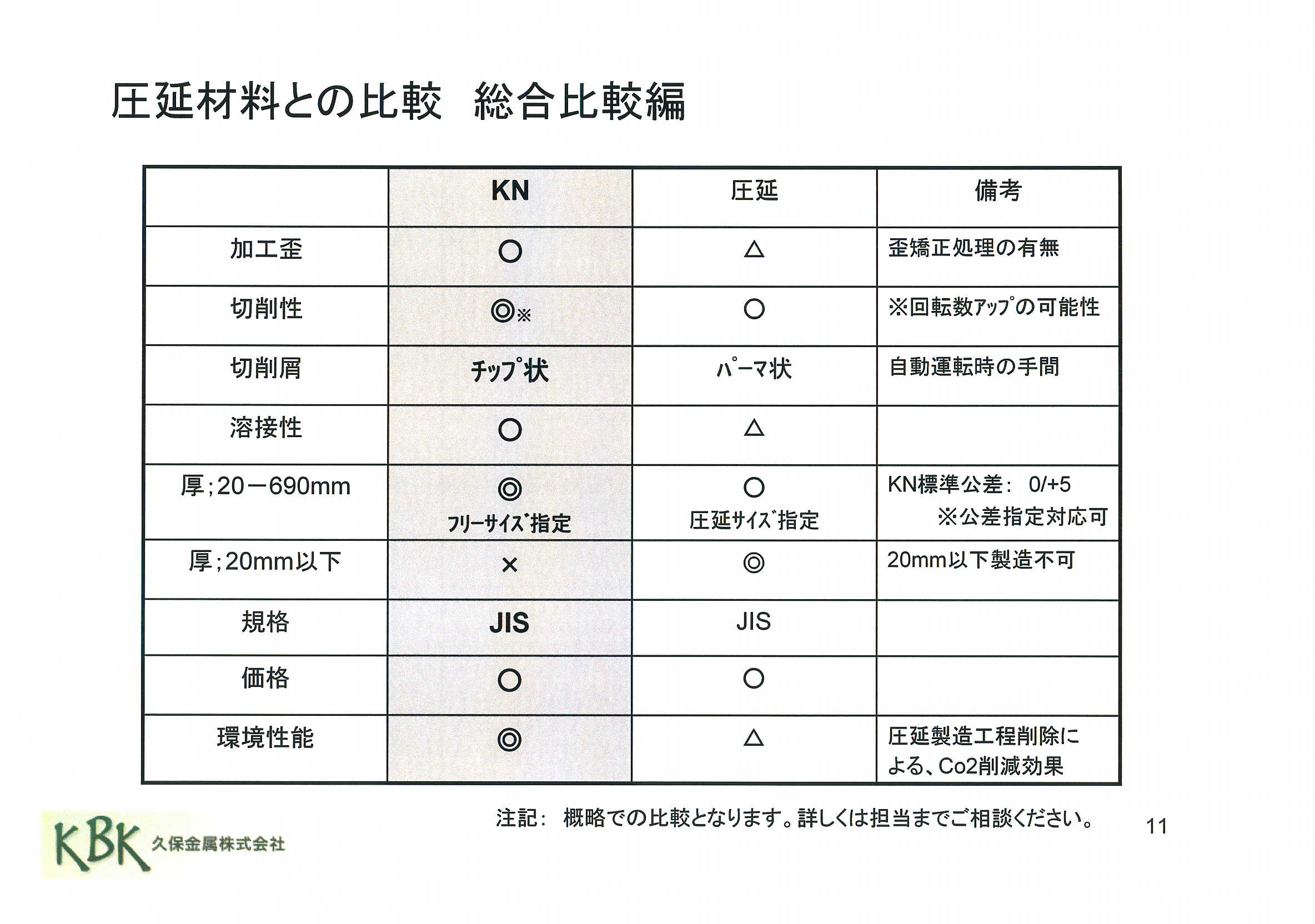 圧延材料との比較　総合比較編

| | KN | 圧延 | 備考 |
|---|---|---|---|
| 加工歪 | ○ | △ | 歪矯正処理の有無 |
| 切削性 | ◎※ | ○ | ※回転数ｱｯﾌﾟの可能性 |
| 切削屑 | ﾁｯﾌﾟ状 | ﾊﾟｰﾏ状 | 自動運転時の手間 |
| 溶接性 | ○ | △ | |
| 厚；20－690mm | ◎ ﾌﾘｰｻｲｽﾞ指定 | ○ 圧延ｻｲｽﾞ指定 | KN標準公差：　0/+5 ※公差指定対応可 |
| 厚；20mm以下 | × | ◎ | 20mm以下製造不可 |
| 規格 | JIS | JIS | |
| 価格 | ○ | ○ | |
| 環境性能 | ◎ | △ | 圧延製造工程削除による、Co2削減効果 |

注記：　概略での比較となります。詳しくは担当までご相談ください。

11

KBK 久保金属株式会社